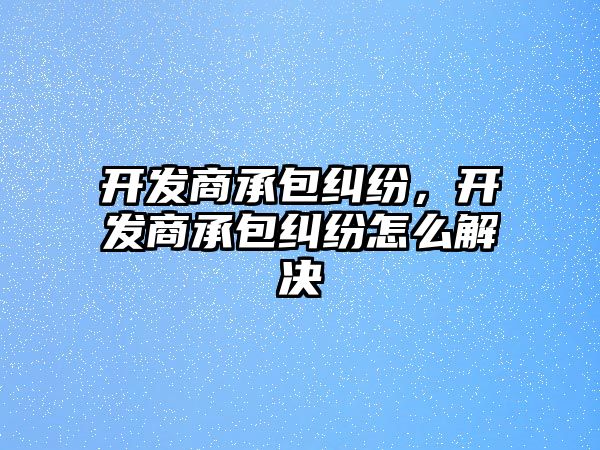 开发商承包纠纷，开发商承包纠纷怎么解决